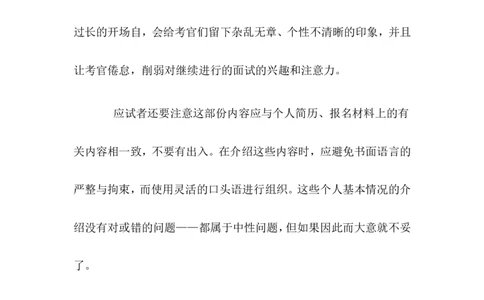 过长的开场白，会给考官们留下杂乱无章、个性不清晰的印象，并且让考官倦怠，削弱对继续进行的面试的兴趣和注意力。

应试者还要注意这部份内容应与个人简历、报名材料上的有关内容相一致，不要有出入。在介绍这些内容时，应避免书面语言的严整与拘束，而使用灵活的口头语进行组织。这些个人基本情况的介绍没有对或错的问题——都属于中性问题，但如果因此而大意就不妥了。